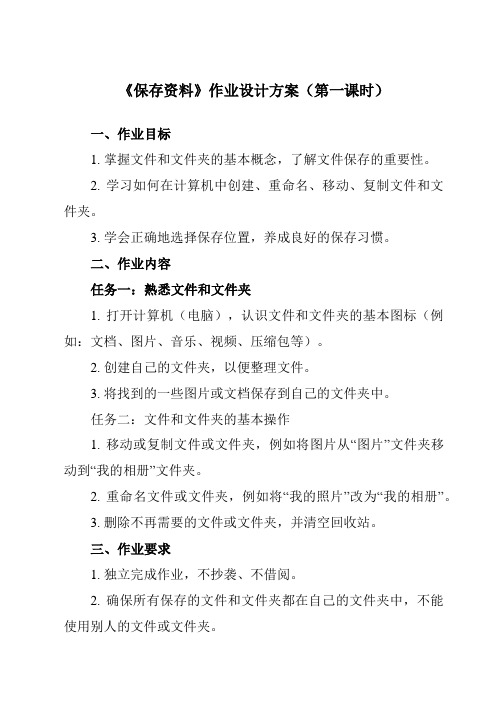 《保存资料》作业设计方案（第一课时）

一、作业目标

1. 掌握文件和文件夹的基本概念，了解文件保存的重要性。

2. 学习如何在计算机中创建、重命名、移动、复制文件和文件夹。

3. 学会正确地选择保存位置，养成良好的保存习惯。

二、作业内容

任务一：熟悉文件和文件夹

1. 打开计算机（电脑），认识文件和文件夹的基本图标（例如：文档、图片、音乐、视频、压缩包等）。

2. 创建自己的文件夹，以便整理文件。

3. 将找到的一些图片或文档保存到自己的文件夹中。

任务二：文件和文件夹的基本操作

1. 移动或复制文件或文件夹，例如将图片从“图片”文件夹移动到“我的相册”文件夹。

2. 重命名文件或文件夹，例如将“我的照片”改为“我的相册”。

3. 删除不再需要的文件或文件夹，并清空回收站。

三、作业要求

1. 独立完成作业，不抄袭、不借阅。

2. 确保所有保存的文件和文件夹都在自己的文件夹中，不能使用别人的文件或文件夹。